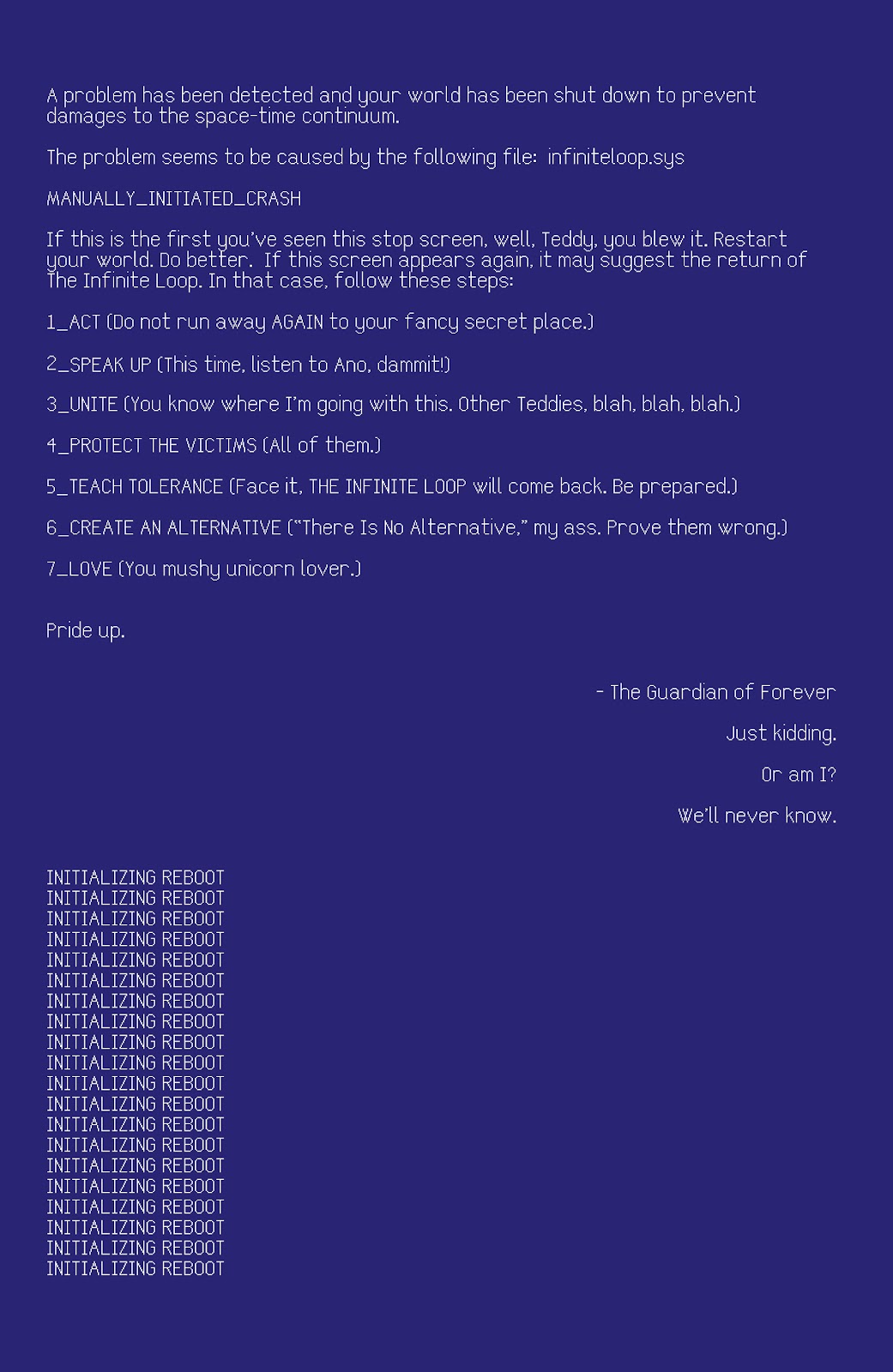 A problem has been detected and your world has been shut down to prevent damages to the space-time continuum.

The problem seems to be caused by the following file: infiniteloop.sys

MANUALLY_INITIATED_CRASH

If this is the first you've seen this stop screen, well, Teddy, you blew it. Restart your world. Do better. If this screen appears again, it may suggest the return of The Infinite Loop. In that case, follow these steps:

1_ACT (Do not run away AGAIN to your fancy secret place.)

2_SPEAK UP (This time, listen to Ano, dammit!)

3_UNITE (You know where I'm going with this. Other Teddies, blah, blah, blah.)

4_PROTECT THE VICTIMS (All of them.)

5_TEACH TOLERANCE (Face it, THE INFINITE LOOP will come back. Be prepared.)

6_CREATE AN ALTERNATIVE ("There Is No Alternative," my ass. Prove them wrong.)

7_LOVE (You mushy unicorn lover.)

Pride up.

- The Guardian of Forever

Just kidding.

Or am I?

We'll never know.

INITIALIZING REBOOT
INITIALIZING REBOOT
INITIALIZING REBOOT
INITIALIZING REBOOT
INITIALIZING REBOOT
INITIALIZING REBOOT
INITIALIZING REBOOT
INITIALIZING REBOOT
INITIALIZING REBOOT
INITIALIZING REBOOT
INITIALIZING REBOOT
INITIALIZING REBOOT
INITIALIZING REBOOT
INITIALIZING REBOOT
INITIALIZING REBOOT
INITIALIZING REBOOT
INITIALIZING REBOOT
INITIALIZING REBOOT
INITIALIZING REBOOT
INITIALIZING REBOOT